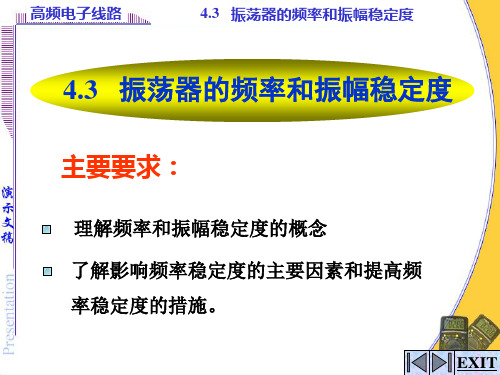 高频电子线路

4.3 振荡器的频率和振幅稳定度

4.3 振荡器的频率和振幅稳定度

主要要求：

理解频率和振幅稳定度的概念

了解影响频率稳定度的主要因素和提高频率稳定度的措施。

演示文稿

Presentation

EXIT